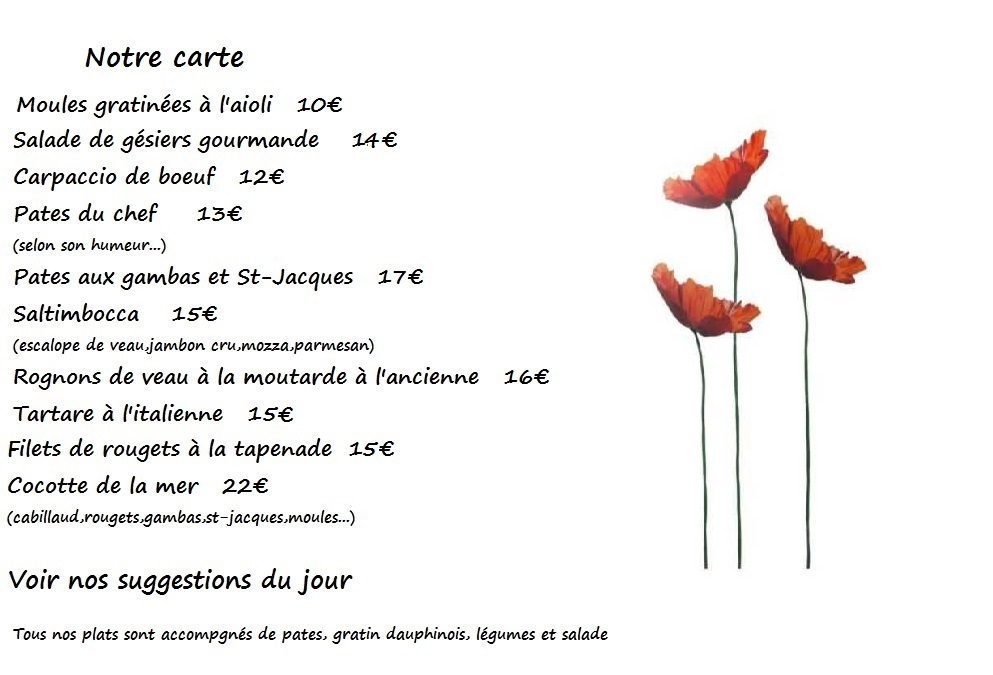 Notre carte

Moules gratinées à l'aioli 10€

Salade de gésiers gourmande 14€

Carpaccio de boeuf 12€

Pates du chef 13€
(selon son humeur...)

Pates aux gambas et St-Jacques 17€

Saltimbocca 15€
(escalope de veau,jambon cru,mozza,parmesan)

Rognons de veau à la moutarde à l'ancienne 16€

Tartare à l'italienne 15€

Filets de rougets à la tapenade 15€

Cocotte de la mer 22€
(cabillaud,rougets,gambas,st-jacques,moules...)

Voir nos suggestions du jour

Tous nos plats sont accompgnés de pates, gratin dauphinois, légumes et salade